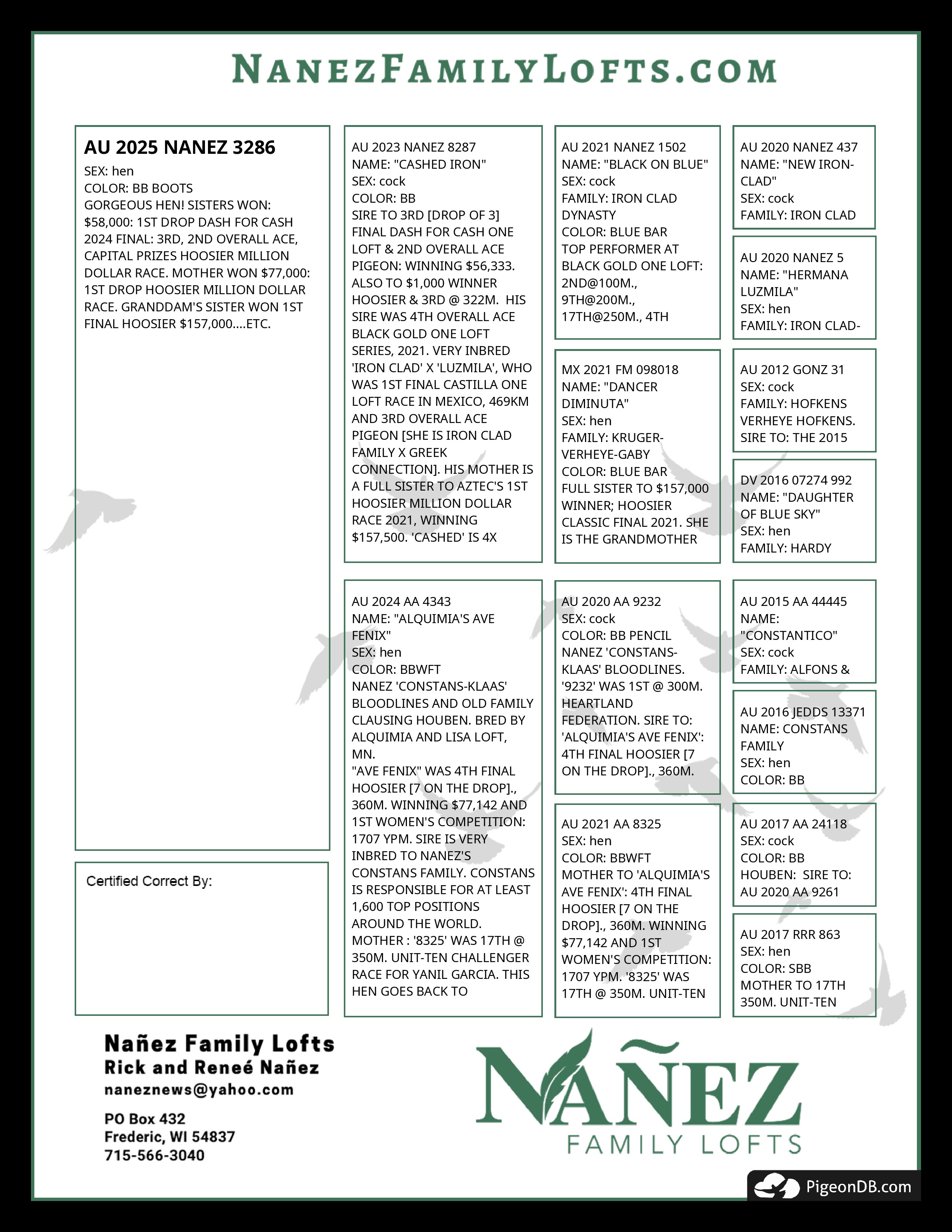 NANEZFAMILYLOFTS.COM

AU 2025 NANEZ 3286
SEX: hen
COLOR: BB BOOTS
GORGEOUS HEN! SISTERS WON: $58,000: 1ST DROP DASH FOR CASH 2024 FINAL: 3RD, 2ND OVERALL ACE, CAPITAL PRIZES HOOSIER MILLION DOLLAR RACE. MOTHER WON $77,000: 1ST DROP HOOSIER MILLION DOLLAR RACE. GRANDDAM'S SISTER WON 1ST FINAL HOOSIER $157,000....ETC.

Certified Correct By:

AU 2023 NANEZ 8287
NAME: "CASHED IRON"
SEX: cock
COLOR: BB
SIRE TO 3RD [DROP OF 3] FINAL DASH FOR CASH ONE LOFT & 2ND OVERALL ACE PIGEON: WINNING $56,333. ALSO TO $1,000 WINNER HOOSIER & 3RD @ 322M. HIS SIRE WAS 4TH OVERALL ACE BLACK GOLD ONE LOFT SERIES, 2021. VERY INBRED 'IRON CLAD' X 'LUZMILA', WHO WAS 1ST FINAL CASTILLA ONE LOFT RACE IN MEXICO, 469KM AND 3RD OVERALL ACE PIGEON [SHE IS IRON CLAD FAMILY X GREEK CONNECTION]. HIS MOTHER IS A FULL SISTER TO AZTEC'S 1ST HOOSIER MILLION DOLLAR RACE 2021, WINNING $157,500. 'CASHED' IS 4X

AU 2024 AA 4343
NAME: "ALQUIMIA'S AVE FENIX"
SEX: hen
COLOR: BBWFT
NANEZ 'CONSTANS-KLAAS' BLOODLINES AND OLD FAMILY CLAUSING HOUBEN. BRED BY ALQUIMIA AND LISA LOFT, MN.
"AVE FENIX" WAS 4TH FINAL HOOSIER [7 ON THE DROP]., 360M. WINNING $77,142 AND 1ST WOMEN'S COMPETITION: 1707 YPM. SIRE IS VERY INBRED TO NANEZ'S CONSTANS FAMILY. CONSTANS IS RESPONSIBLE FOR AT LEAST 1,600 TOP POSITIONS AROUND THE WORLD.
MOTHER : '8325' WAS 17TH @ 350M. UNIT-TEN CHALLENGER RACE FOR YANIL GARCIA. THIS HEN GOES BACK TO

AU 2021 NANEZ 1502
NAME: "BLACK ON BLUE"
SEX: cock
FAMILY: IRON CLAD DYNASTY
COLOR: BLUE BAR
TOP PERFORMER AT BLACK GOLD ONE LOFT: 2ND@100M., 9TH@200M., 17TH@250M., 4TH

MX 2021 FM 098018
NAME: "DANCER DIMINUTA"
SEX: hen
FAMILY: KRUGER-VERHEYE-GABY
COLOR: BLUE BAR
FULL SISTER TO $157,000 WINNER; HOOSIER CLASSIC FINAL 2021. SHE IS THE GRANDMOTHER

AU 2020 AA 9232
SEX: cock
COLOR: BB PENCIL
NANEZ 'CONSTANS-KLAAS' BLOODLINES. '9232' WAS 1ST @ 300M. HEARTLAND FEDERATION. SIRE TO: 'ALQUIMIA'S AVE FENIX': 4TH FINAL HOOSIER [7 ON THE DROP]., 360M.

AU 2021 AA 8325
SEX: hen
COLOR: BBWFT
MOTHER TO 'ALQUIMIA'S AVE FENIX': 4TH FINAL HOOSIER [7 ON THE DROP]., 360M. WINNING $77,142 AND 1ST WOMEN'S COMPETITION: 1707 YPM. '8325' WAS 17TH @ 350M. UNIT-TEN

AU 2020 NANEZ 437
NAME: "NEW IRON-CLAD"
SEX: cock
FAMILY: IRON CLAD

AU 2020 NANEZ 5
NAME: "HERMANA LUZMILA"
SEX: hen
FAMILY: IRON CLAD-

AU 2012 GONZ 31
SEX: cock
FAMILY: HOFKENS VERHEYE HOFKENS.
SIRE TO: THE 2015

DV 2016 07274 992
NAME: "DAUGHTER OF BLUE SKY"
SEX: hen
FAMILY: HARDY

AU 2015 AA 44445
NAME: "CONSTANTICO"
SEX: cock
FAMILY: ALFONS &

AU 2016 JEDDS 13371
NAME: CONSTANS FAMILY
SEX: hen
COLOR: BB

AU 2017 AA 24118
SEX: cock
COLOR: BB
HOUBEN: SIRE TO: AU 2020 AA 9261

AU 2017 RRR 863
SEX: hen
COLOR: SBB
MOTHER TO 17TH 350M. UNIT-TEN

Nañez Family Lofts
Rick and Reneé Nañez
naneznews@yahoo.com

PO Box 432
Frederic, WI 54837
715-566-3040

NAÑEZ
FAMILY LOFTS

PigeonDB.com